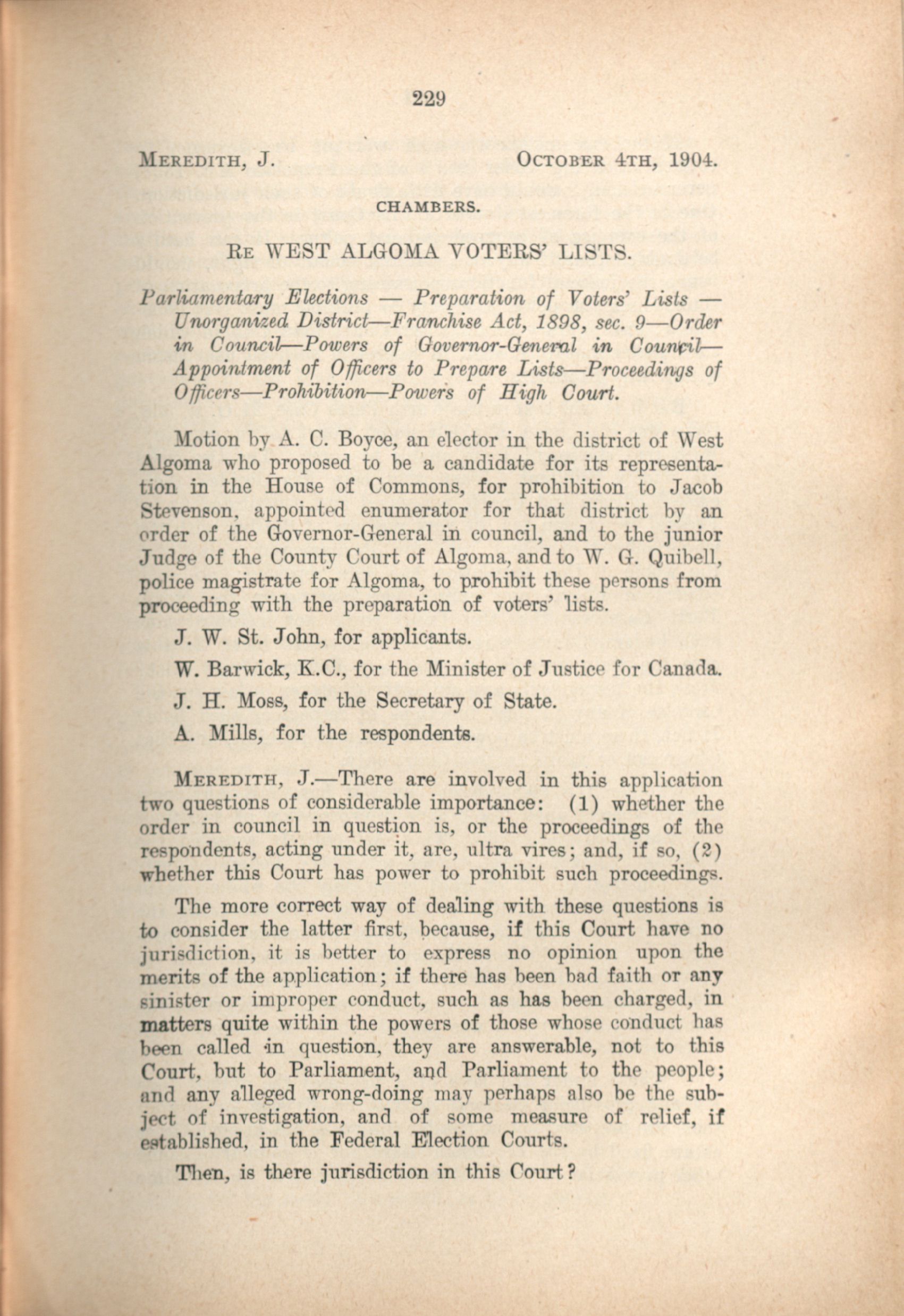 229

MEREDITH, J. OCTOBER 4TH, 1904.

CHAMBERS.

RE WEST ALGOMA VOTERS' LISTS.

Parliamentary Elections — Preparation of Voters' Lists — Unorganized District—Franchise Act, 1898, sec. 9—Order in Council—Powers of Governor-General in Council—Appointment of Officers to Prepare Lists—Proceedings of Officers—Prohibition—Powers of High Court.

Motion by A. C. Boyce, an elector in the district of West Algoma who proposed to be a candidate for its representation in the House of Commons, for prohibition to Jacob Stevenson, appointed enumerator for that district by an order of the Governor-General in council, and to the junior Judge of the County Court of Algoma, and to W. G. Quibell, police magistrate for Algoma, to prohibit these persons from proceeding with the preparation of voters' lists.

J. W. St. John, for applicants.

W. Barwick, K.C., for the Minister of Justice for Canada.

J. H. Moss, for the Secretary of State.

A. Mills, for the respondents.

MEREDITH, J.—There are involved in this application two questions of considerable importance: (1) whether the order in council in question is, or the proceedings of the respondents, acting under it, are, ultra vires; and, if so, (2) whether this Court has power to prohibit such proceedings.

The more correct way of dealing with these questions is to consider the latter first, because, if this Court have no jurisdiction, it is better to express no opinion upon the merits of the application; if there has been bad faith or any sinister or improper conduct, such as has been charged, in matters quite within the powers of those whose conduct has been called in question, they are answerable, not to this Court, but to Parliament, and Parliament to the people; and any alleged wrong-doing may perhaps also be the subject of investigation, and of some measure of relief, if established, in the Federal Election Courts.

Then, is there jurisdiction in this Court?